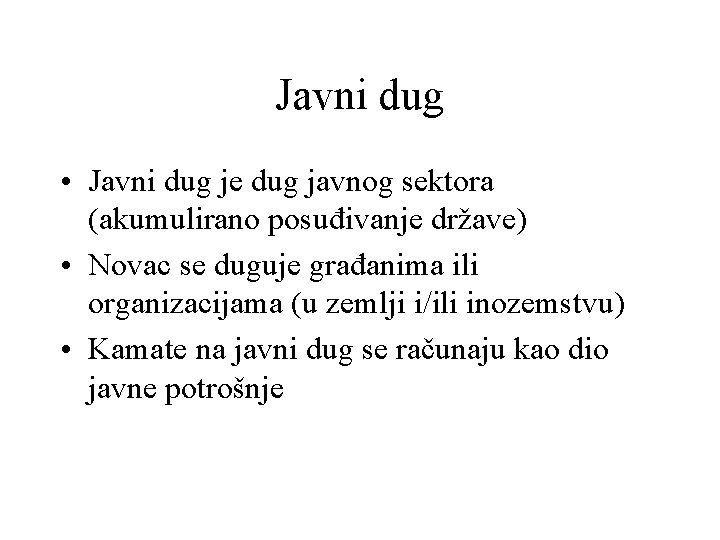 Javni dug

• Javni dug je dug javnog sektora (akumulirano posuđivanje države)
• Novac se duguje građanima ili organizacijama (u zemlji i/ili inozemstvu)
• Kamate na javni dug se računaju kao dio javne potrošnje